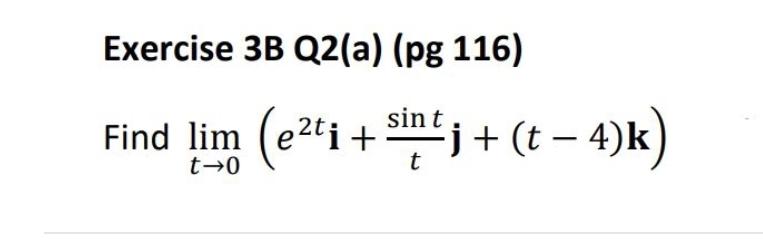 Exercise 3B Q2(a) (pg 116)

Find $\lim_{t \to 0} \left( e^{2t}\mathbf{i} + \frac{\sin t}{t}\mathbf{j} + (t-4)\mathbf{k} \right)$